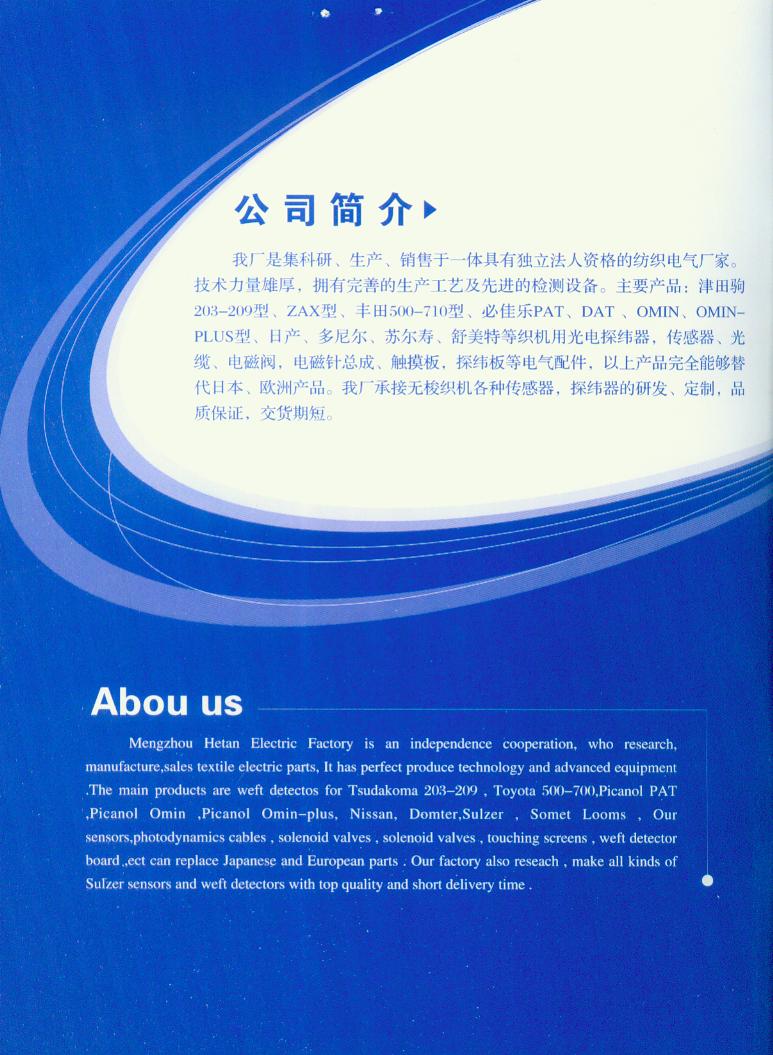 公司简介

我厂是集科研、生产、销售于一体具有独立法人资格的纺织电气厂家。技术力量雄厚，拥有完善的生产工艺及先进的检测设备。主要产品：津田驹203-209型、ZAX型、丰田500-710型、必佳乐PAT、DAT、OMIN、OMIN-PLUS型、日产、多尼尔、苏尔寿、舒美特等织机用光电探纬器，传感器、光缆、电磁阀，电磁针总成、触摸板，探纬板等电气配件，以上产品完全能够替代日本、欧洲产品。我厂承接无梭织机各种传感器，探纬器的研发、定制，品质保证，交货期短。

Abou us

Mengzhou Hetan Electric Factory is an independence cooperation, who research, manufacture,sales textile electric parts, It has perfect produce technology and advanced equipment .The main products are weft detectos for Tsudakoma 203-209 , Toyota 500-700,Picanol PAT ,Picanol Omin ,Picanol Omin-plus, Nissan, Domter,Sulzer , Somet Looms , Our sensors,photodynamics cables , solenoid valves , solenoid valves , touching screens , weft detector board ,ect can replace Japanese and European parts . Our factory also reseach , make all kinds of Sulzer sensors and weft detectors with top quality and short delivery time .